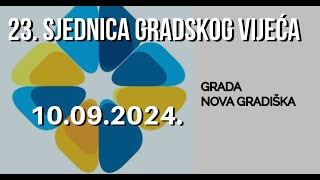 23. SJEDNICA GRADSKOG VIJEĆA

GRADA
NOVA GRADIŠKA

10.09.2024.